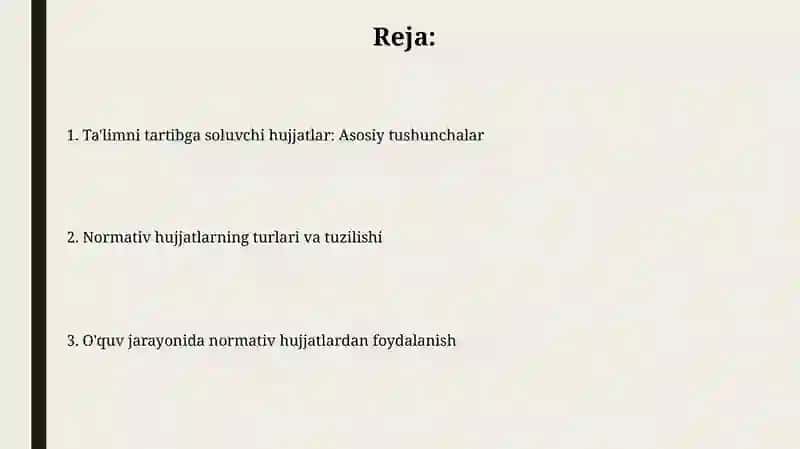 Reja:

1. Ta'limni tartibga soluvchi hujjatlar: Asosiy tushunchalar

2. Normativ hujjatlarning turlari va tuzilishi

3. O'quv jarayonida normativ hujjatlardan foydalanish